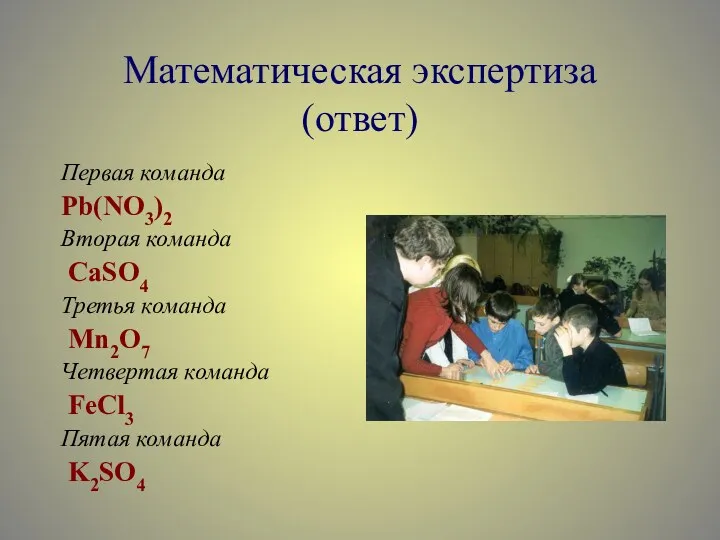 Математическая экспертиза (ответ)

Первая команда

$Pb(NO_3)_2$

Вторая команда

$CaSO_4$

Третья команда

$Mn_2O_7$

Четвертая команда

$FeCl_3$

Пятая команда

$K_2SO_4$